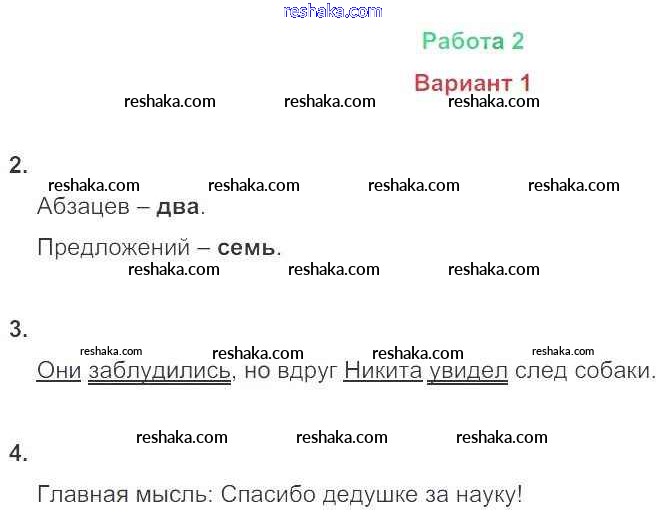 Работа 2

Вариант 1

2.

Абзацев – два.

Предложений – семь.

3.

Они заблудились, но вдруг Никита увидел след собаки.

4.

Главная мысль: Спасибо дедушке за науку!

reshaka.com